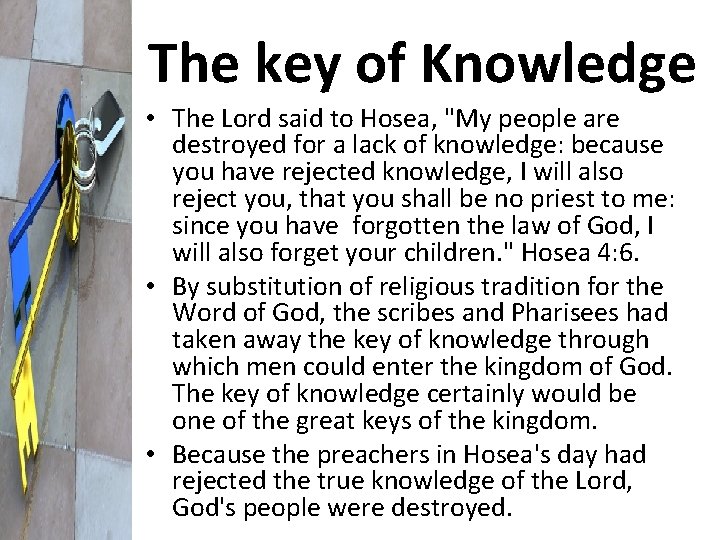 The key of Knowledge

• The Lord said to Hosea, "My people are destroyed for a lack of knowledge: because you have rejected knowledge, I will also reject you, that you shall be no priest to me: since you have  forgotten the law of God, I will also forget your children." Hosea 4:6.
• By substitution of religious tradition for the Word of God, the scribes and Pharisees had taken away the key of knowledge through which men could enter the kingdom of God. The key of knowledge certainly would be one of the great keys of the kingdom.
• Because the preachers in Hosea's day had rejected the true knowledge of the Lord, God's people were destroyed.